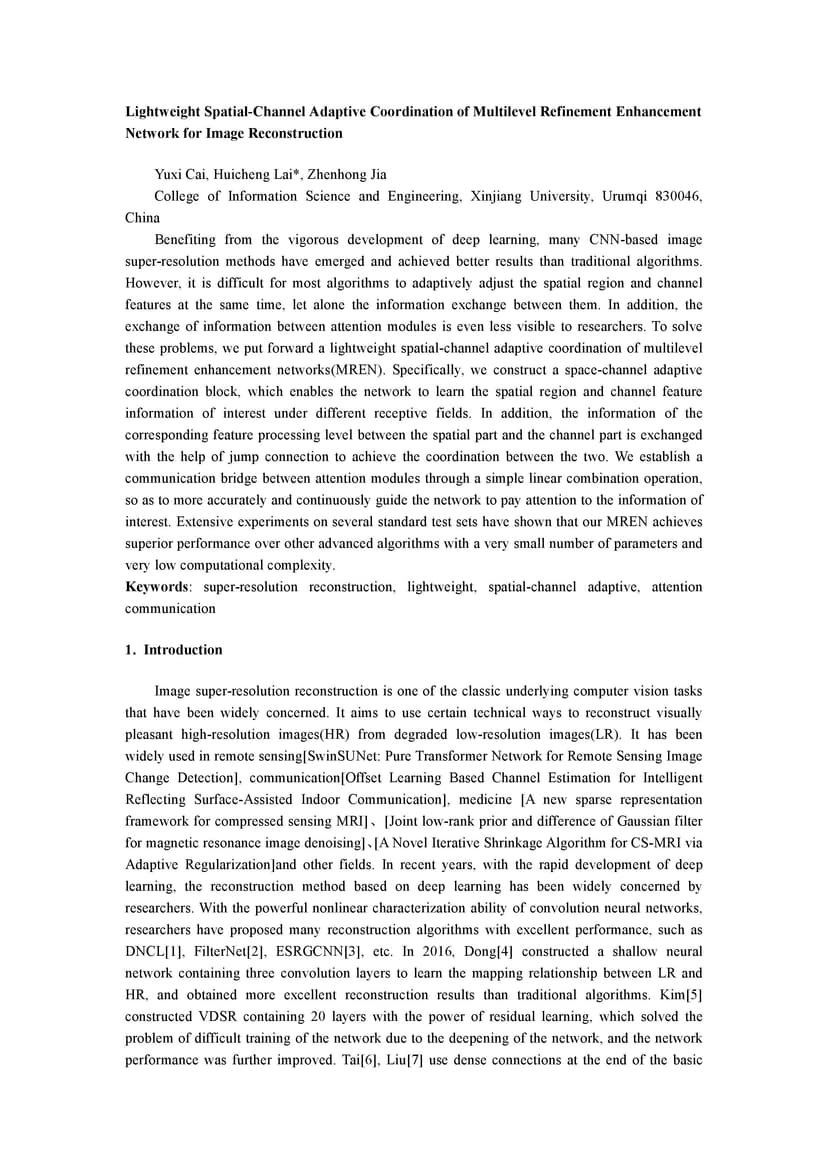 Lightweight Spatial-Channel Adaptive Coordination of Multilevel Refinement Enhancement Network for Image Reconstruction

Yuxi Cai, Huicheng Lai*, Zhenhong Jia

College of Information Science and Engineering, Xinjiang University, Urumqi 830046, China

Benefiting from the vigorous development of deep learning, many CNN-based image super-resolution methods have emerged and achieved better results than traditional algorithms. However, it is difficult for most algorithms to adaptively adjust the spatial region and channel features at the same time, let alone the information exchange between them. In addition, the exchange of information between attention modules is even less visible to researchers. To solve these problems, we put forward a lightweight spatial-channel adaptive coordination of multilevel refinement enhancement networks(MREN). Specifically, we construct a space-channel adaptive coordination block, which enables the network to learn the spatial region and channel feature information of interest under different receptive fields. In addition, the information of the corresponding feature processing level between the spatial part and the channel part is exchanged with the help of jump connection to achieve the coordination between the two. We establish a communication bridge between attention modules through a simple linear combination operation, so as to more accurately and continuously guide the network to pay attention to the information of interest. Extensive experiments on several standard test sets have shown that our MREN achieves superior performance over other advanced algorithms with a very small number of parameters and very low computational complexity.

Keywords: super-resolution reconstruction, lightweight, spatial-channel adaptive, attention communication

1. Introduction

Image super-resolution reconstruction is one of the classic underlying computer vision tasks that have been widely concerned. It aims to use certain technical ways to reconstruct visually pleasant high-resolution images(HR) from degraded low-resolution images(LR). It has been widely used in remote sensing[SwinSUNet: Pure Transformer Network for Remote Sensing Image Change Detection], communication[Offset Learning Based Channel Estimation for Intelligent Reflecting Surface-Assisted Indoor Communication], medicine [A new sparse representation framework for compressed sensing MRI]、[Joint low-rank prior and difference of Gaussian filter for magnetic resonance image denoising]、[A Novel Iterative Shrinkage Algorithm for CS-MRI via Adaptive Regularization]and other fields. In recent years, with the rapid development of deep learning, the reconstruction method based on deep learning has been widely concerned by researchers. With the powerful nonlinear characterization ability of convolution neural networks, researchers have proposed many reconstruction algorithms with excellent performance, such as DNCL[1], FilterNet[2], ESRGCNN[3], etc. In 2016, Dong[4] constructed a shallow neural network containing three convolution layers to learn the mapping relationship between LR and HR, and obtained more excellent reconstruction results than traditional algorithms. Kim[5] constructed VDSR containing 20 layers with the power of residual learning, which solved the problem of difficult training of the network due to the deepening of the network, and the network performance was further improved. Tai[6], Liu[7] use dense connections at the end of the basic